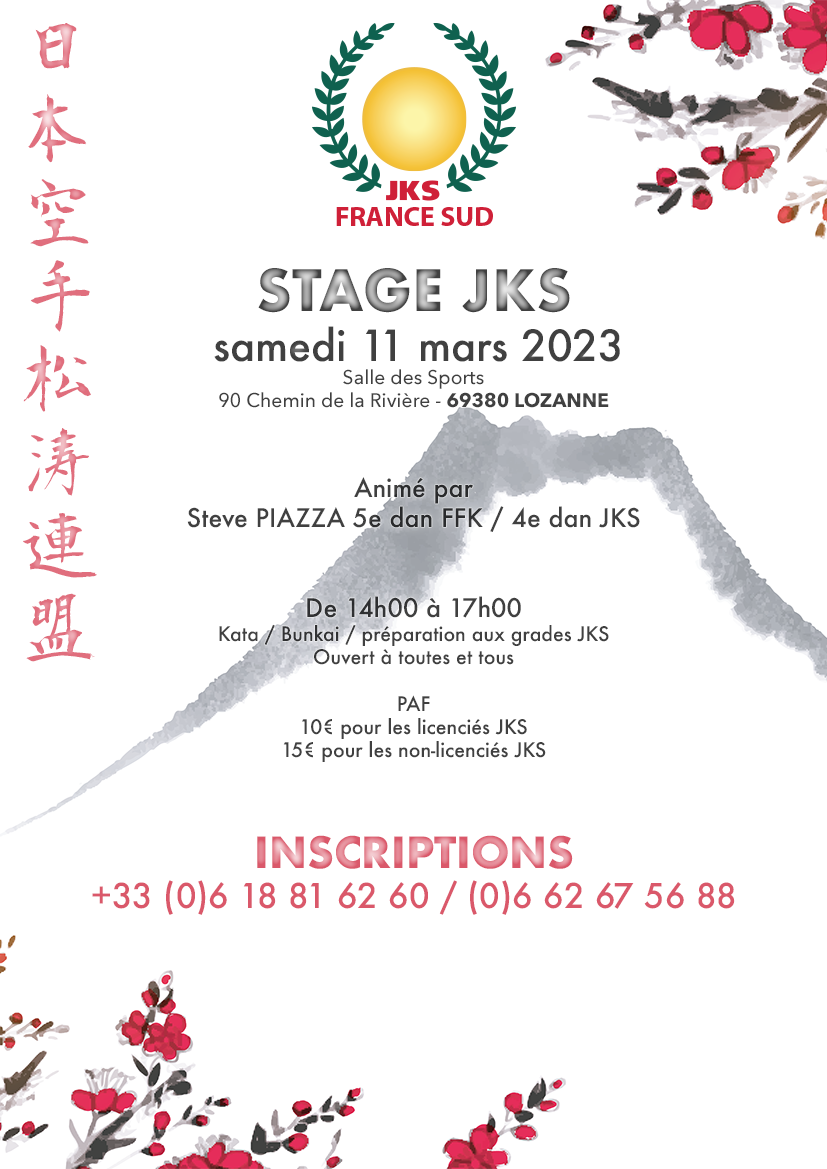 日本空手松涛連盟

JKS
FRANCE SUD

STAGE JKS
samedi 11 mars 2023
Salle des Sports
90 Chemin de la Rivière - 69380 LOZANNE

Animé par
Steve PIAZZA 5e dan FFK / 4e dan JKS

De 14h00 à 17h00
Kata / Bunkai / préparation aux grades JKS
Ouvert à toutes et tous

PAF
10€ pour les licenciés JKS
15€ pour les non-licenciés JKS

INSCRIPTIONS
+33 (0)6 18 81 62 60 / (0)6 62 67 56 88